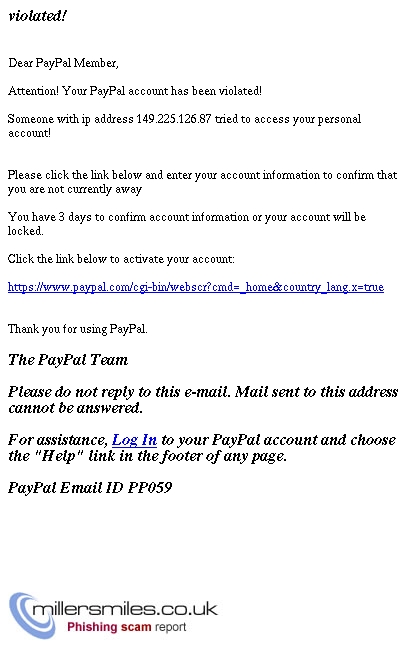 violated!

Dear PayPal Member,

Attention! Your PayPal account has been violated!

Someone with ip address 149.225.126.87 tried to access your personal account!

Please click the link below and enter your account information to confirm that you are not currently away

You have 3 days to confirm account information or your account will be locked.

Click the link below to activate your account:

https://www.paypal.com/cgi-bin/webscr?cmd=_home&country_lang.x=true

Thank you for using PayPal.

The PayPal Team

Please do not reply to this e-mail. Mail sent to this address cannot be answered.

For assistance, Log In to your PayPal account and choose the "Help" link in the footer of any page.

PayPal Email ID PP059

millersmiles.co.uk
Phishing scam report